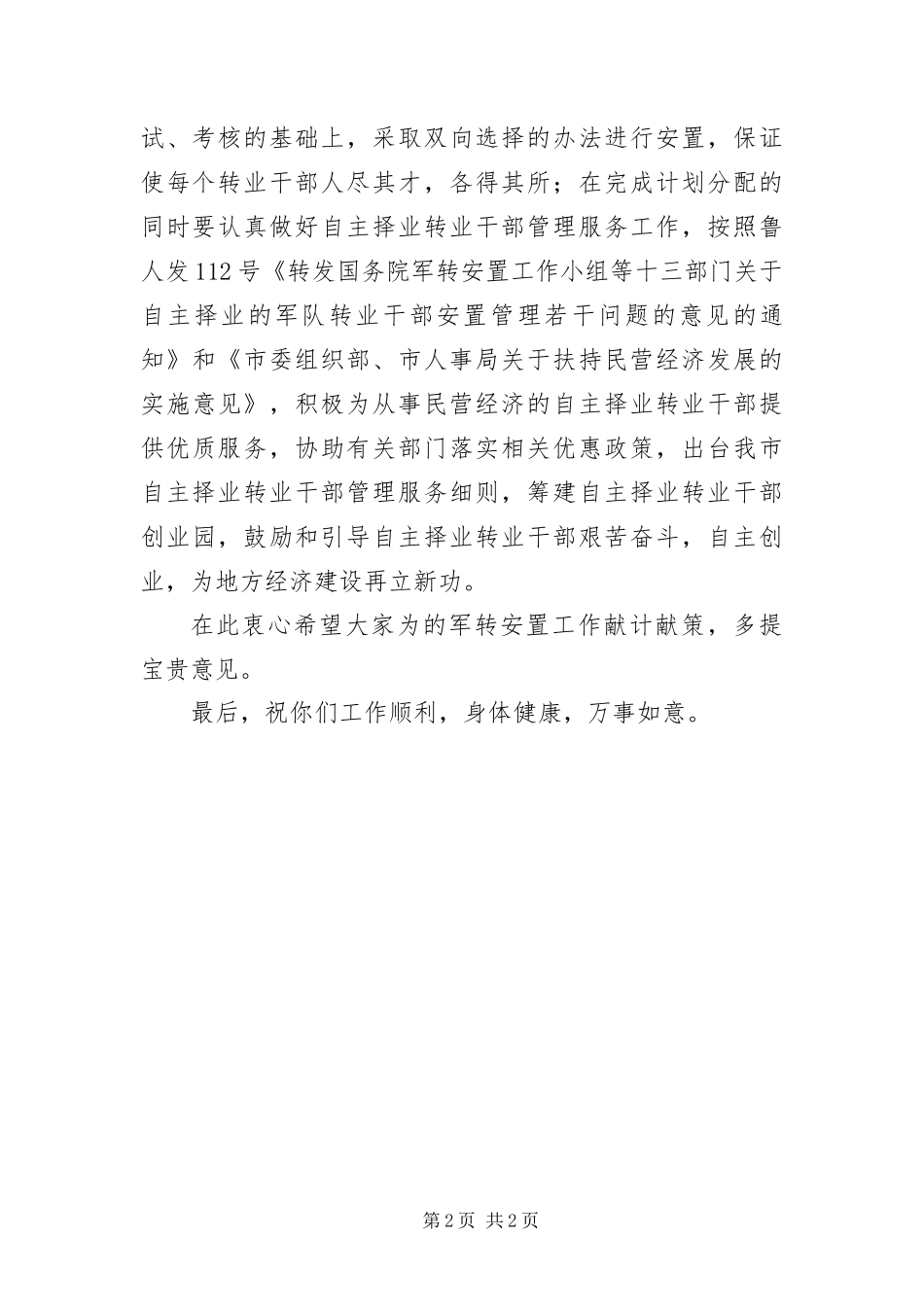 试、考核的基础上，采取双向选择的办法进行安置，保证使每个转业干部人尽其才，各得其所；在完成计划分配的同时要认真做好自主择业转业干部管理服务工作，按照鲁人发112号《转发国务院军转安置工作小组等十三部门关于自主择业的军队转业干部安置管理若干问题的意见的通知》和《市委组织部、市人事局关于扶持民营经济发展的实施意见》，积极为从事民营经济的自主择业转业干部提供优质服务，协助有关部门落实相关优惠政策，出台我市自主择业转业干部管理服务细则，筹建自主择业转业干部创业园，鼓励和引导自主择业转业干部艰苦奋斗，自主创业，为地方经济建设再立新功。

在此衷心希望大家为的军转安置工作献计献策，多提宝贵意见。

最后，祝你们工作顺利，身体健康，万事如意。

第2页 共2页